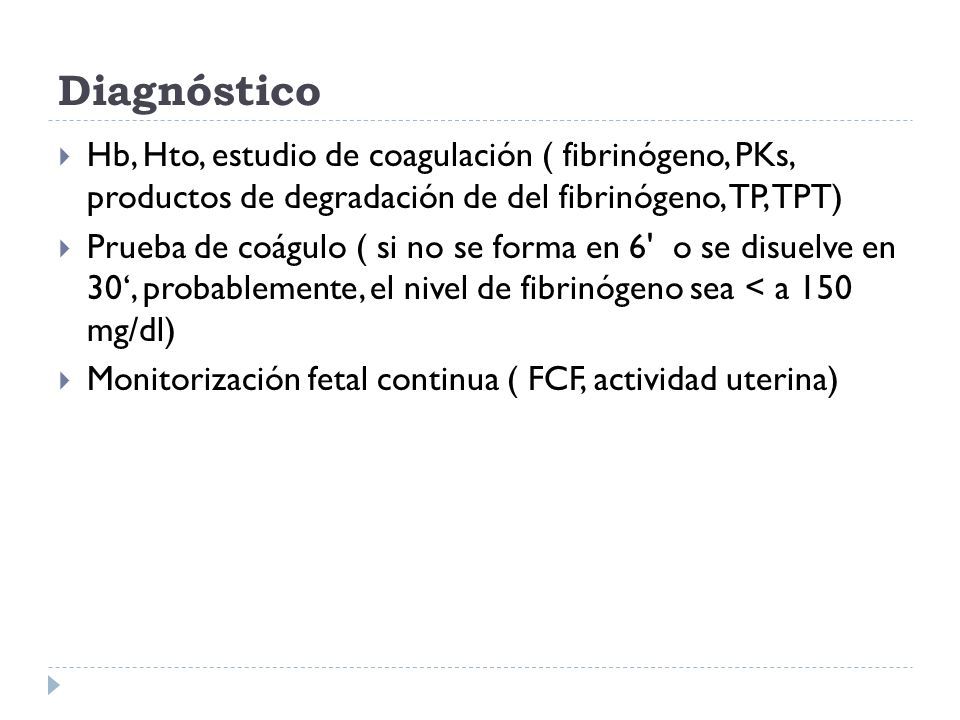 Diagnóstico

Hb, Hto, estudio de coagulación ( fibrinógeno, PKs, productos de degradación de del fibrinógeno, TP, TPT)

Prueba de coágulo ( si no se forma en 6'  o se disuelve en 30‘, probablemente, el nivel de fibrinógeno sea < a 150 mg/dl)

Monitorización fetal continua ( FCF, actividad uterina)